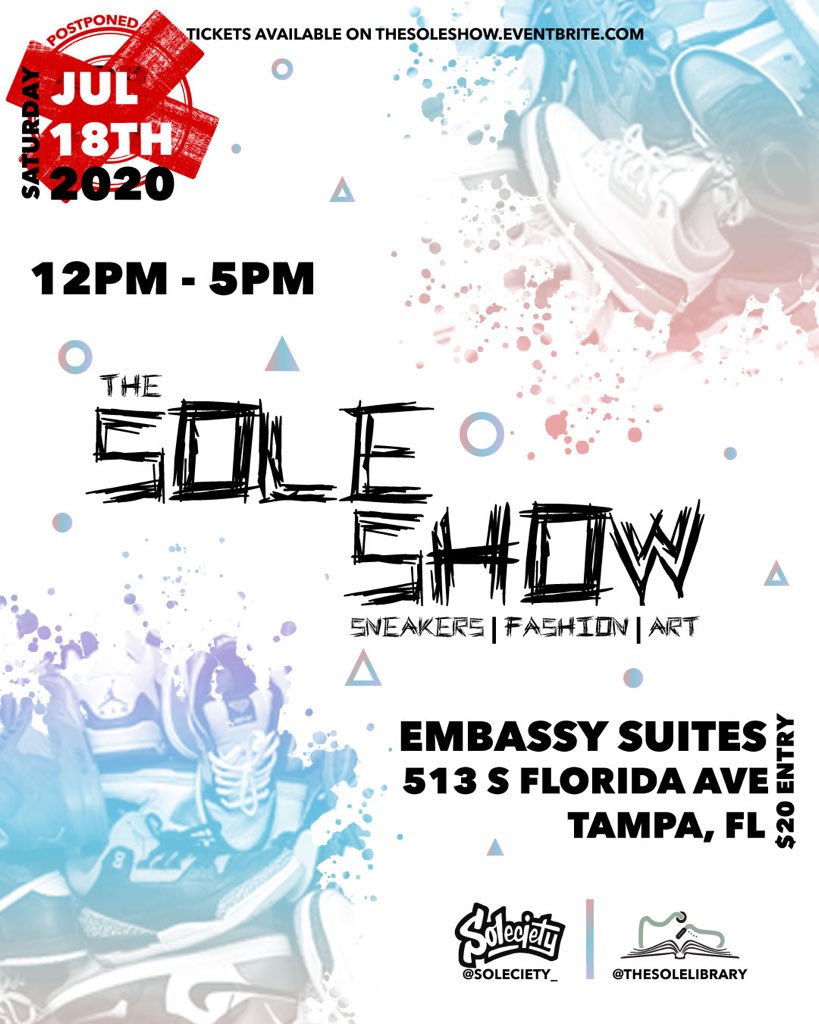 POSTPONED

TICKETS AVAILABLE ON THESOLESHOW.EVENTBRITE.COM

SATURDAY JUL 18TH 2020

12PM - 5PM

THE SOLE SHOW

SNEAKERS | FASHION | ART

EMBASSY SUITES
513 S FLORIDA AVE
TAMPA, FL

$20 ENTRY

Soleciety
@SOLECIETY_

@THESOLELIBRARY